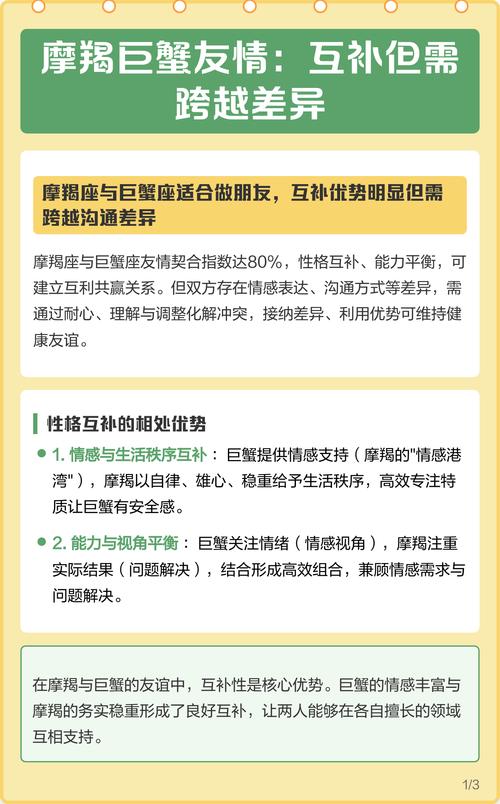 摩羯巨蟹友情：互补但需跨越差异

摩羯座与巨蟹座适合做朋友，互补优势明显但需跨越沟通差异

摩羯座与巨蟹座友情契合指数达80%，性格互补、能力平衡，可建立互利共赢关系。但双方存在情感表达、沟通方式等差异，需通过耐心、理解与调整化解冲突，接纳差异、利用优势可维持健康友谊。

性格互补的相处优势

1. 情感与生活秩序互补：巨蟹提供情感支持（摩羯的"情感港湾"），摩羯以自律、雄心、稳重给予生活秩序，高效专注特质让巨蟹有安全感。

2. 能力与视角平衡：巨蟹关注情绪（情感视角），摩羯注重实际结果（问题解决），结合形成高效组合，兼顾情感需求与问题解决。

在摩羯与巨蟹的友谊中，互补性是核心优势。巨蟹的情感丰富与摩羯的务实稳重形成了良好互补，让两人能够在各自擅长的领域互相支持。

1/3